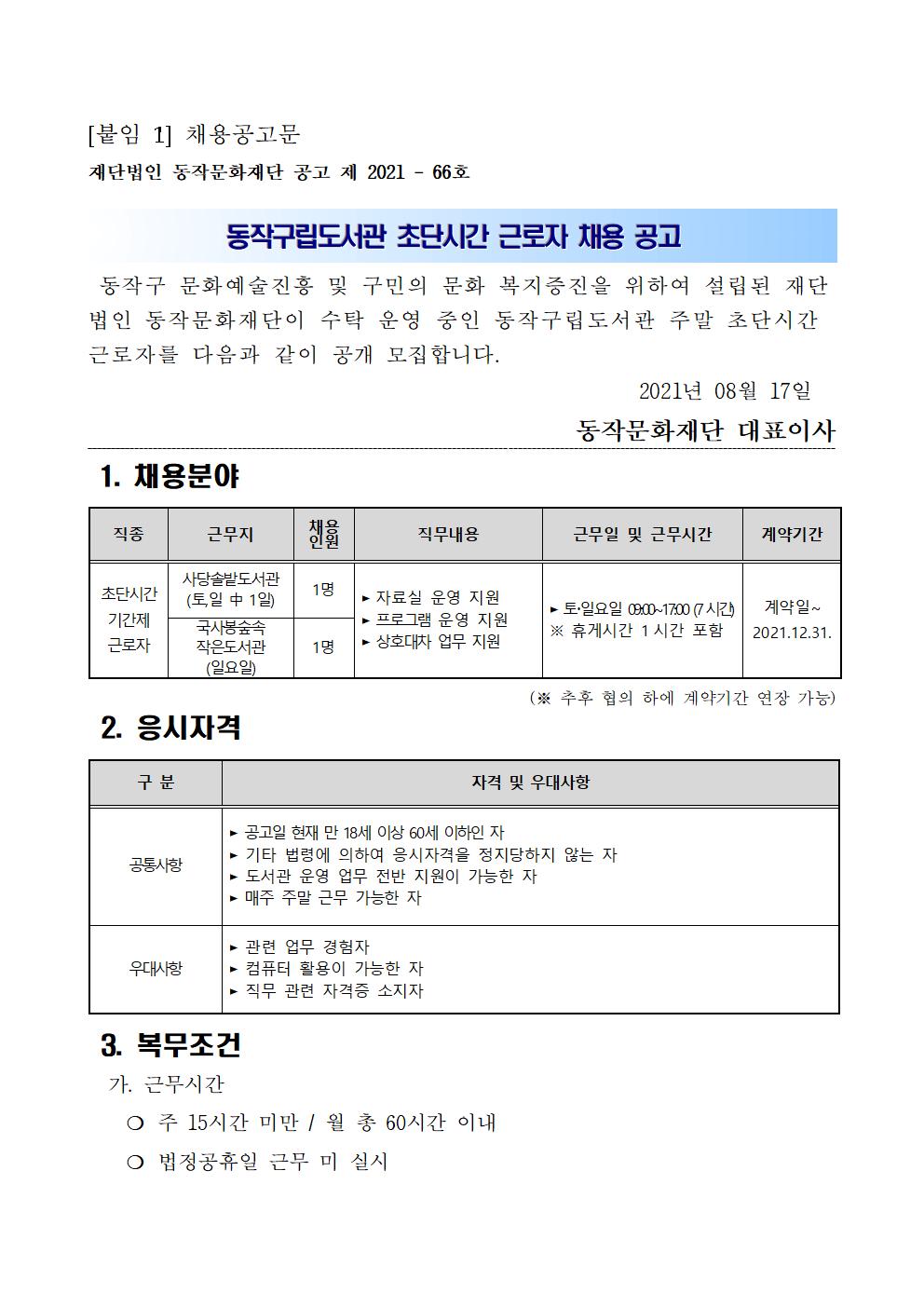 [붙임 1] 채용공고문

재단법인 동작문화재단 공고 제 2021 - 66호

동작구립도서관 초단시간 근로자 채용 공고

동작구 문화예술진흥 및 구민의 문화 복지증진을 위하여 설립된 재단법인 동작문화재단이 수탁 운영 중인 동작구립도서관 주말 초단시간 근로자를 다음과 같이 공개 모집합니다.

2021년 08월 17일

동작문화재단 대표이사

1. 채용분야

| 직종 | 근무지 | 채용인원 | 직무내용 | 근무일 및 근무시간 | 계약기간 |
|---|---|---|---|---|---|
| 초단시간 기간제 근로자 | 사당솔밭도서관 (토,일 中 1일) | 1명 | ▸ 자료실 운영 지원 ▸ 프로그램 운영 지원 ▸ 상호대차 업무 지원 | ▸ 토·일요일 09:00~17:00 (7시간) ※ 휴게시간 1시간 포함 | 계약일~ 2021.12.31. |
| | 국사봉숲속 작은도서관 (일요일) | 1명 | | | |

(※ 추후 협의 하에 계약기간 연장 가능)

2. 응시자격

| 구 분 | 자격 및 우대사항 |
|---|---|
| 공통사항 | ▸ 공고일 현재 만 18세 이상 60세 이하인 자 ▸ 기타 법령에 의하여 응시자격을 정지당하지 않는 자 ▸ 도서관 운영 업무 전반 지원이 가능한 자 ▸ 매주 주말 근무 가능한 자 |
| 우대사항 | ▸ 관련 업무 경험자 ▸ 컴퓨터 활용이 가능한 자 ▸ 직무 관련 자격증 소지자 |

3. 복무조건

가. 근무시간

❍ 주 15시간 미만 / 월 총 60시간 이내

❍ 법정공휴일 근무 미 실시